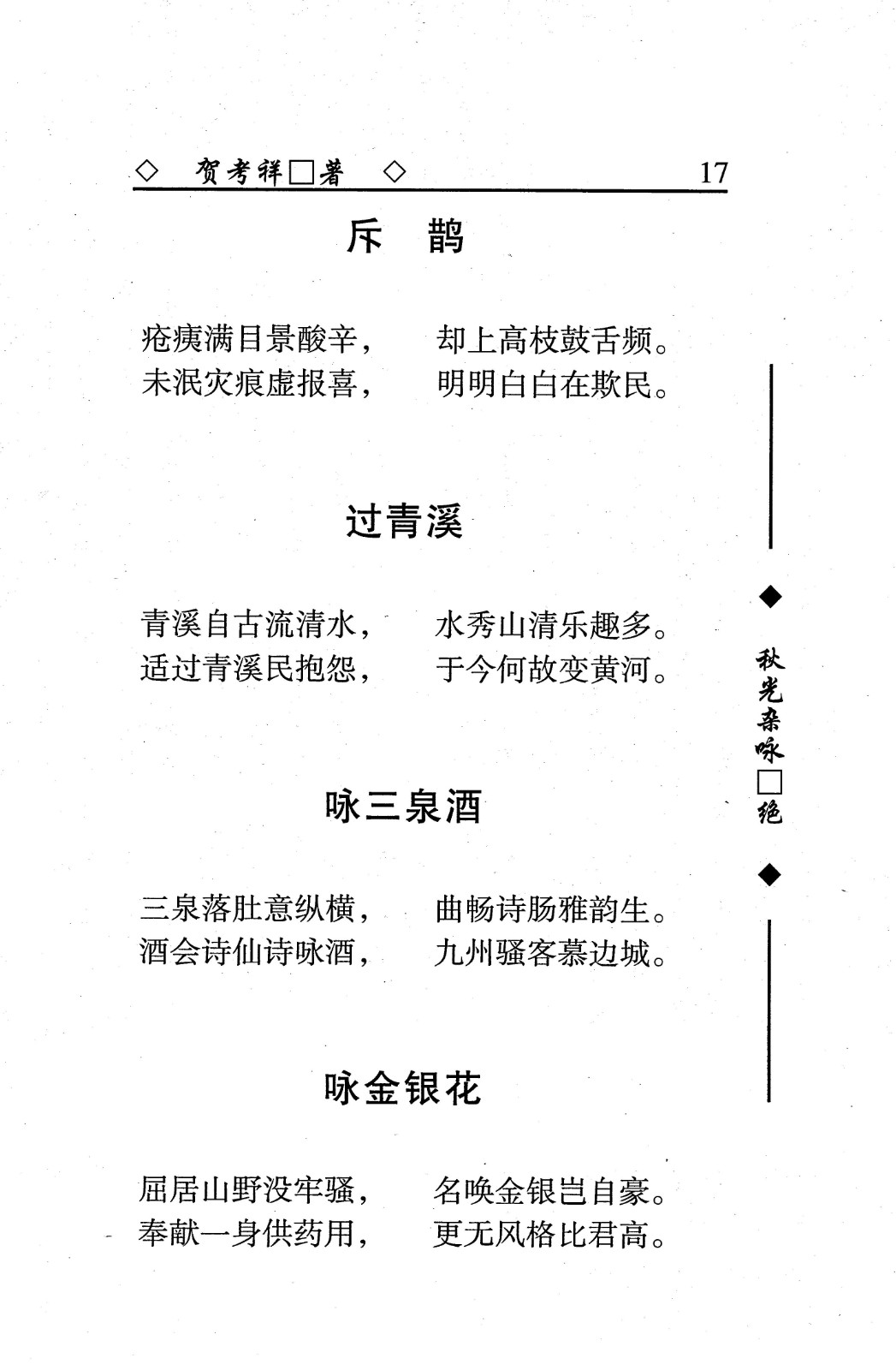 ◇ 贺考祥□著 ◇ 17

斥 鹊

疮痍满目景酸辛， 却上高枝鼓舌频。
未泯灾痕虚报喜， 明明白白在欺民。

过青溪

青溪自古流清水， 水秀山清乐趣多。
适过青溪民抱怨， 于今何故变黄河。

咏三泉酒

三泉落肚意纵横， 曲畅诗肠雅韵生。
酒会诗仙诗咏酒， 九州骚客慕边城。

咏金银花

屈居山野没牢骚， 名唤金银岂自豪。
奉献一身供药用， 更无风格比君高。

◆ 秋光杂咏□绝 ◆